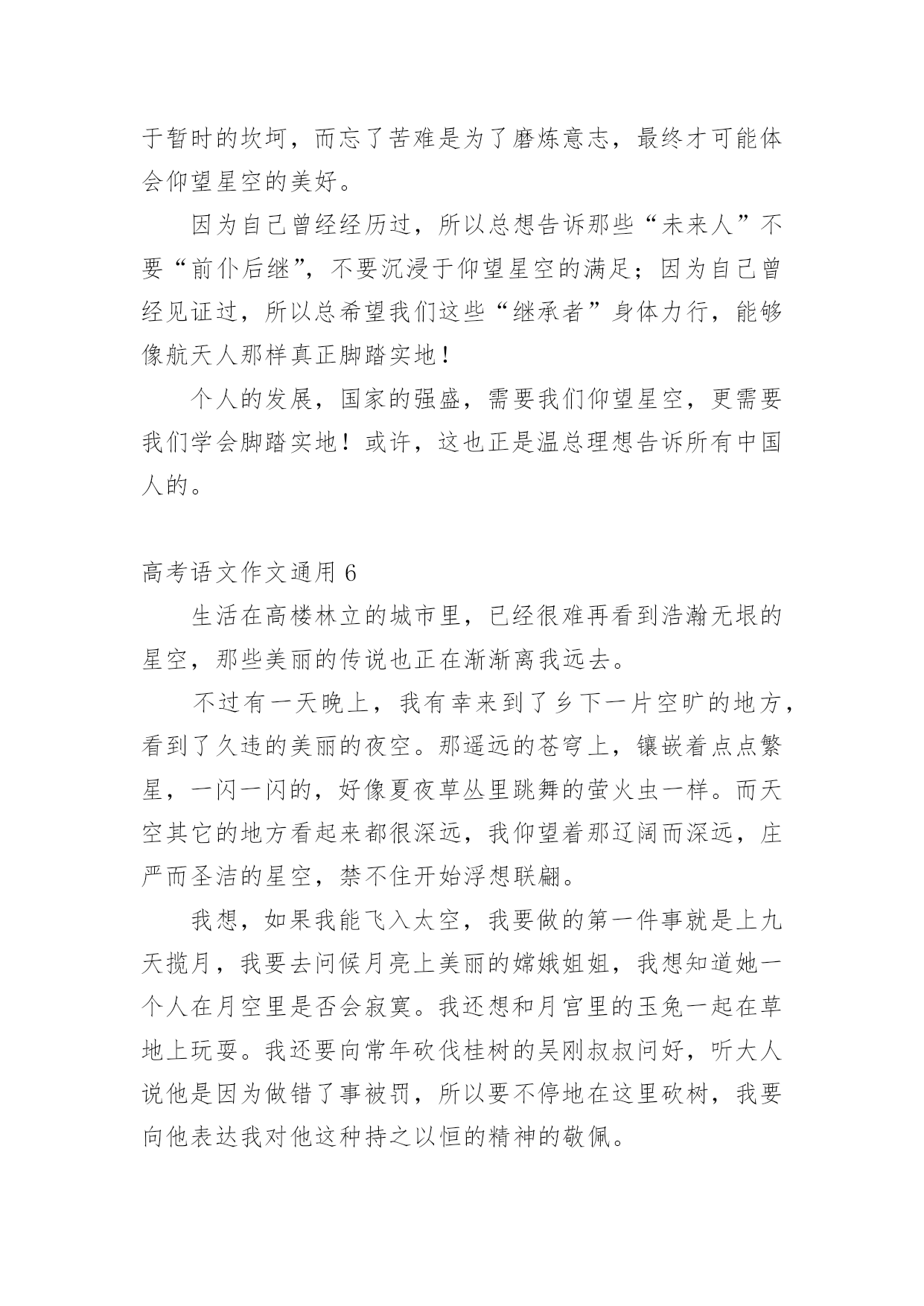 于暂时的坎坷，而忘了苦难是为了磨炼意志，最终才可能体会仰望星空的美好。

因为自己曾经经历过，所以总想告诉那些“未来人”不要“前仆后继”，不要沉浸于仰望星空的满足；因为自己曾经见证过，所以总希望我们这些“继承者”身体力行，能够像航天人那样真正脚踏实地！

个人的发展，国家的强盛，需要我们仰望星空，更需要我们学会脚踏实地！或许，这也正是温总理想告诉所有中国人的。

高考语文作文通用 6

生活在高楼林立的城市里，已经很难再看到浩瀚无垠的星空，那些美丽的传说也正在渐渐离我远去。

不过有一天晚上，我有幸来到了乡下一片空旷的地方，看到了久违的美丽的夜空。那遥远的苍穹上，镶嵌着点点繁星，一闪一闪的，好像夏夜草丛里跳舞的萤火虫一样。而天空其它的地方看起来都很深远，我仰望着那辽阔而深远，庄严而圣洁的星空，禁不住开始浮想联翩。

我想，如果我能飞入太空，我要做的第一件事就是上九天揽月，我要去问候月亮上美丽的嫦娥姐姐，我想知道她一个人在月空里是否会寂寞。我还想和月宫里的玉兔一起在草地上玩耍。我还要向常年砍伐桂树的吴刚叔叔问好，听大人说他是因为做错了事被罚，所以要不停地在这里砍树，我要向他表达我对他这种持之以恒的精神的敬佩。